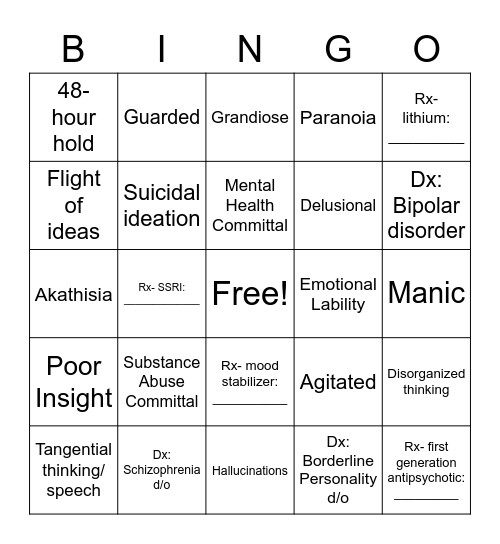 | B | I | N | G | O |
|---|---|---|---|---|
| 48-hour hold | Guarded | Grandiose | Paranoia | Rx- lithium: ________ |
| Flight of ideas | Suicidal ideation | Mental Health Committal | Delusional | Dx: Bipolar disorder |
| Akathisia | Rx- SSRI: ________ | Free! | Emotional Lability | Manic |
| Poor Insight | Substance Abuse Committal | Rx- mood stabilizer: ________ | Agitated | Disorganized thinking |
| Tangential thinking/ speech | Dx: Schizophrenia d/o | Hallucinations | Dx: Borderline Personality d/o | Rx- first generation antipsychotic: ________ |